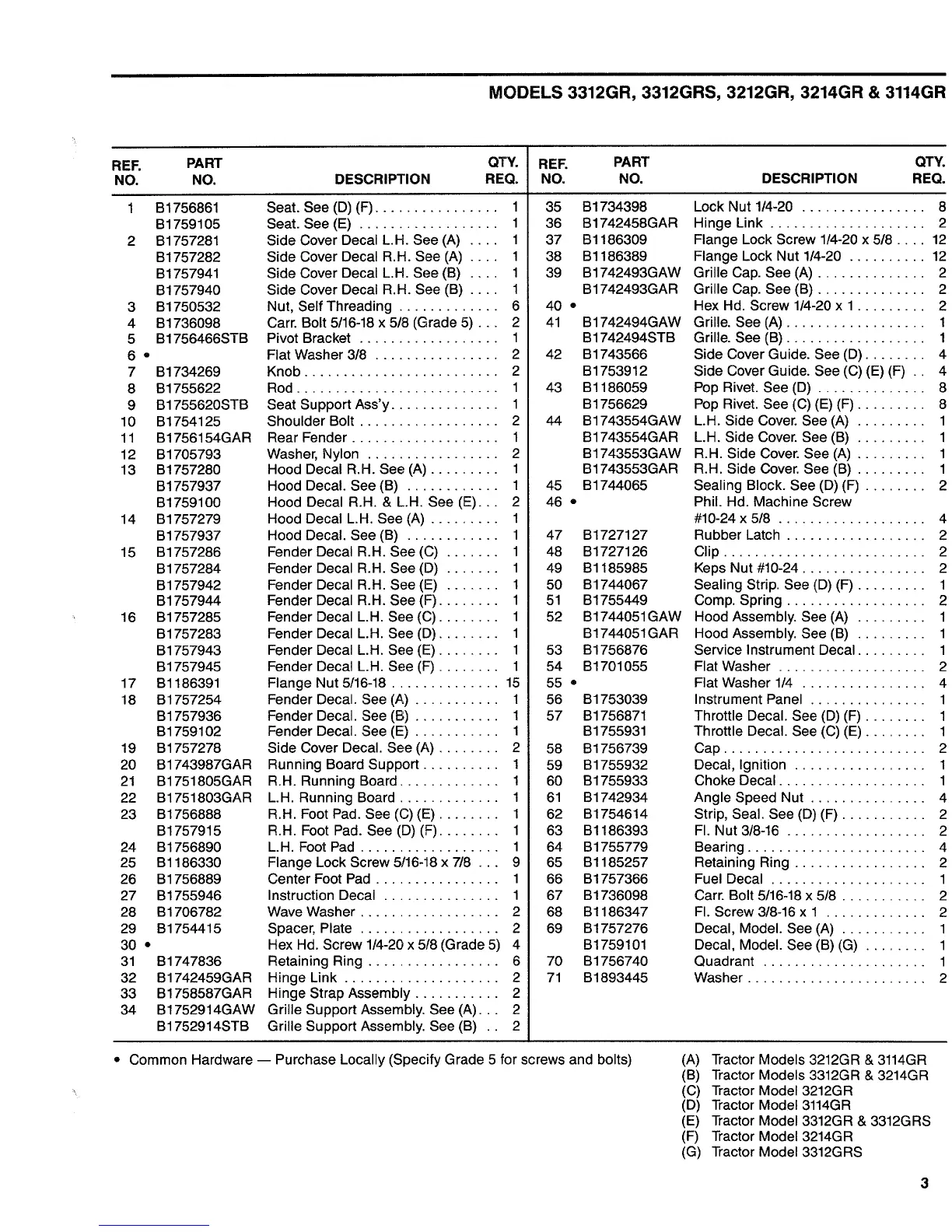 MODELS 3312GR, 3312GRS, 3212GR, 3214GR & 3114GR

| REF. NO. | PART NO. | DESCRIPTION | QTY. REQ. |
|---|---|---|---|
| 1 | B1756861 | Seat. See (D) (F) | 1 |
| | B1759105 | Seat. See (E) | 1 |
| 2 | B1757281 | Side Cover Decal L.H. See (A) | 1 |
| | B1757282 | Side Cover Decal R.H. See (A) | 1 |
| | B1757941 | Side Cover Decal L.H. See (B) | 1 |
| | B1757940 | Side Cover Decal R.H. See (B) | 1 |
| 3 | B1750532 | Nut, Self Threading | 6 |
| 4 | B1736098 | Carr. Bolt 5/16-18 x 5/8 (Grade 5) | 2 |
| 5 | B1756466STB | Pivot Bracket | 1 |
| 6 • | | Flat Washer 3/8 | 2 |
| 7 | B1734269 | Knob | 2 |
| 8 | B1755622 | Rod | 1 |
| 9 | B1755620STB | Seat Support Ass'y | 1 |
| 10 | B1754125 | Shoulder Bolt | 2 |
| 11 | B1756154GAR | Rear Fender | 1 |
| 12 | B1705793 | Washer, Nylon | 2 |
| 13 | B1757280 | Hood Decal R.H. See (A) | 1 |
| | B1757937 | Hood Decal. See (B) | 1 |
| | B1759100 | Hood Decal R.H. & L.H. See (E) | 2 |
| 14 | B1757279 | Hood Decal L.H. See (A) | 1 |
| | B1757937 | Hood Decal. See (B) | 1 |
| 15 | B1757286 | Fender Decal R.H. See (C) | 1 |
| | B1757284 | Fender Decal R.H. See (D) | 1 |
| | B1757942 | Fender Decal R.H. See (E) | 1 |
| | B1757944 | Fender Decal R.H. See (F) | 1 |
| 16 | B1757285 | Fender Decal L.H. See (C) | 1 |
| | B1757283 | Fender Decal L.H. See (D) | 1 |
| | B1757943 | Fender Decal L.H. See (E) | 1 |
| | B1757945 | Fender Decal L.H. See (F) | 1 |
| 17 | B1186391 | Flange Nut 5/16-18 | 15 |
| 18 | B1757254 | Fender Decal. See (A) | 1 |
| | B1757936 | Fender Decal. See (B) | 1 |
| | B1759102 | Fender Decal. See (E) | 1 |
| 19 | B1757278 | Side Cover Decal. See (A) | 2 |
| 20 | B1743987GAR | Running Board Support | 1 |
| 21 | B1751805GAR | R.H. Running Board | 1 |
| 22 | B1751803GAR | L.H. Running Board | 1 |
| 23 | B1756888 | R.H. Foot Pad. See (C) (E) | 1 |
| | B1757915 | R.H. Foot Pad. See (D) (F) | 1 |
| 24 | B1756890 | L.H. Foot Pad | 1 |
| 25 | B1186330 | Flange Lock Screw 5/16-18 x 7/8 | 9 |
| 26 | B1756889 | Center Foot Pad | 1 |
| 27 | B1755946 | Instruction Decal | 1 |
| 28 | B1706782 | Wave Washer | 2 |
| 29 | B1754415 | Spacer, Plate | 2 |
| 30 • | | Hex Hd. Screw 1/4-20 x 5/8 (Grade 5) | 4 |
| 31 | B1747836 | Retaining Ring | 6 |
| 32 | B1742459GAR | Hinge Link | 2 |
| 33 | B1758587GAR | Hinge Strap Assembly | 2 |
| 34 | B1752914GAW | Grille Support Assembly. See (A) | 2 |
| | B1752914STB | Grille Support Assembly. See (B) | 2 |

| REF. NO. | PART NO. | DESCRIPTION | QTY. REQ. |
|---|---|---|---|
| 35 | B1734398 | Lock Nut 1/4-20 | 8 |
| 36 | B1742458GAR | Hinge Link | 2 |
| 37 | B1186309 | Flange Lock Screw 1/4-20 x 5/8 | 12 |
| 38 | B1186389 | Flange Lock Nut 1/4-20 | 12 |
| 39 | B1742493GAW | Grille Cap. See (A) | 2 |
| | B1742493GAR | Grille Cap. See (B) | 2 |
| 40 • | | Hex Hd. Screw 1/4-20 x 1 | 2 |
| 41 | B1742494GAW | Grille. See (A) | 1 |
| | B1742494STB | Grille. See (B) | 1 |
| 42 | B1743566 | Side Cover Guide. See (D) | 4 |
| | B1753912 | Side Cover Guide. See (C) (E) (F) | 4 |
| 43 | B1186059 | Pop Rivet. See (D) | 8 |
| | B1756629 | Pop Rivet. See (C) (E) (F) | 8 |
| 44 | B1743554GAW | L.H. Side Cover. See (A) | 1 |
| | B1743554GAR | L.H. Side Cover. See (B) | 1 |
| | B1743553GAW | R.H. Side Cover. See (A) | 1 |
| | B1743553GAR | R.H. Side Cover. See (B) | 1 |
| 45 | B1744065 | Sealing Block. See (D) (F) | 2 |
| 46 • | | Phil. Hd. Machine Screw #10-24 x 5/8 | 4 |
| 47 | B1727127 | Rubber Latch | 2 |
| 48 | B1727126 | Clip | 2 |
| 49 | B1185985 | Keps Nut #10-24 | 2 |
| 50 | B1744067 | Sealing Strip. See (D) (F) | 1 |
| 51 | B1755449 | Comp. Spring | 2 |
| 52 | B1744051GAW | Hood Assembly. See (A) | 1 |
| | B1744051GAR | Hood Assembly. See (B) | 1 |
| 53 | B1756876 | Service Instrument Decal | 1 |
| 54 | B1701055 | Flat Washer | 2 |
| 55 • | | Flat Washer 1/4 | 4 |
| 56 | B1753039 | Instrument Panel | 1 |
| 57 | B1756871 | Throttle Decal. See (D) (F) | 1 |
| | B1755931 | Throttle Decal. See (C) (E) | 1 |
| 58 | B1756739 | Cap | 2 |
| 59 | B1755932 | Decal, Ignition | 1 |
| 60 | B1755933 | Choke Decal | 1 |
| 61 | B1742934 | Angle Speed Nut | 4 |
| 62 | B1754614 | Strip, Seal. See (D) (F) | 2 |
| 63 | B1186393 | Fl. Nut 3/8-16 | 2 |
| 64 | B1755779 | Bearing | 4 |
| 65 | B1185257 | Retaining Ring | 2 |
| 66 | B1757366 | Fuel Decal | 1 |
| 67 | B1736098 | Carr. Bolt 5/16-18 x 5/8 | 2 |
| 68 | B1186347 | Fl. Screw 3/8-16 x 1 | 2 |
| 69 | B1757276 | Decal, Model. See (A) | 1 |
| | B1759101 | Decal, Model. See (B) (G) | 1 |
| 70 | B1756740 | Quadrant | 1 |
| 71 | B1893445 | Washer | 2 |

• Common Hardware — Purchase Locally (Specify Grade 5 for screws and bolts)

(A) Tractor Models 3212GR & 3114GR
(B) Tractor Models 3312GR & 3214GR
(C) Tractor Model 3212GR
(D) Tractor Model 3114GR
(E) Tractor Model 3312GR & 3312GRS
(F) Tractor Model 3214GR
(G) Tractor Model 3312GRS

3